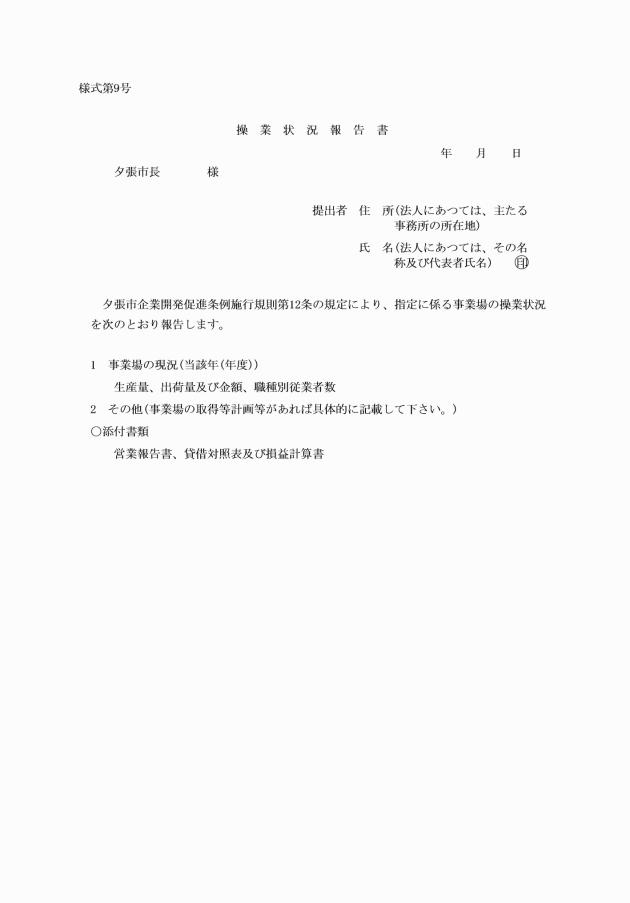 様式第9号

操 業 状 況 報 告 書

年 月 日

夕張市長 様

提出者 住 所(法人にあつては、主たる事務所の所在地)

氏 名(法人にあつては、その名称及び代表者氏名) ㊞

夕張市企業開発促進条例施行規則第12条の規定により、指定に係る事業場の操業状況を次のとおり報告します。

1 事業場の現況(当該年(年度))

生産量、出荷量及び金額、職種別従業者数

2 その他(事業場の取得等計画等があれば具体的に記載して下さい。)

○添付書類

営業報告書、貸借対照表及び損益計算書